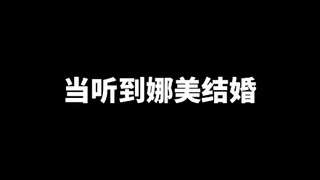 当听到娜美结婚